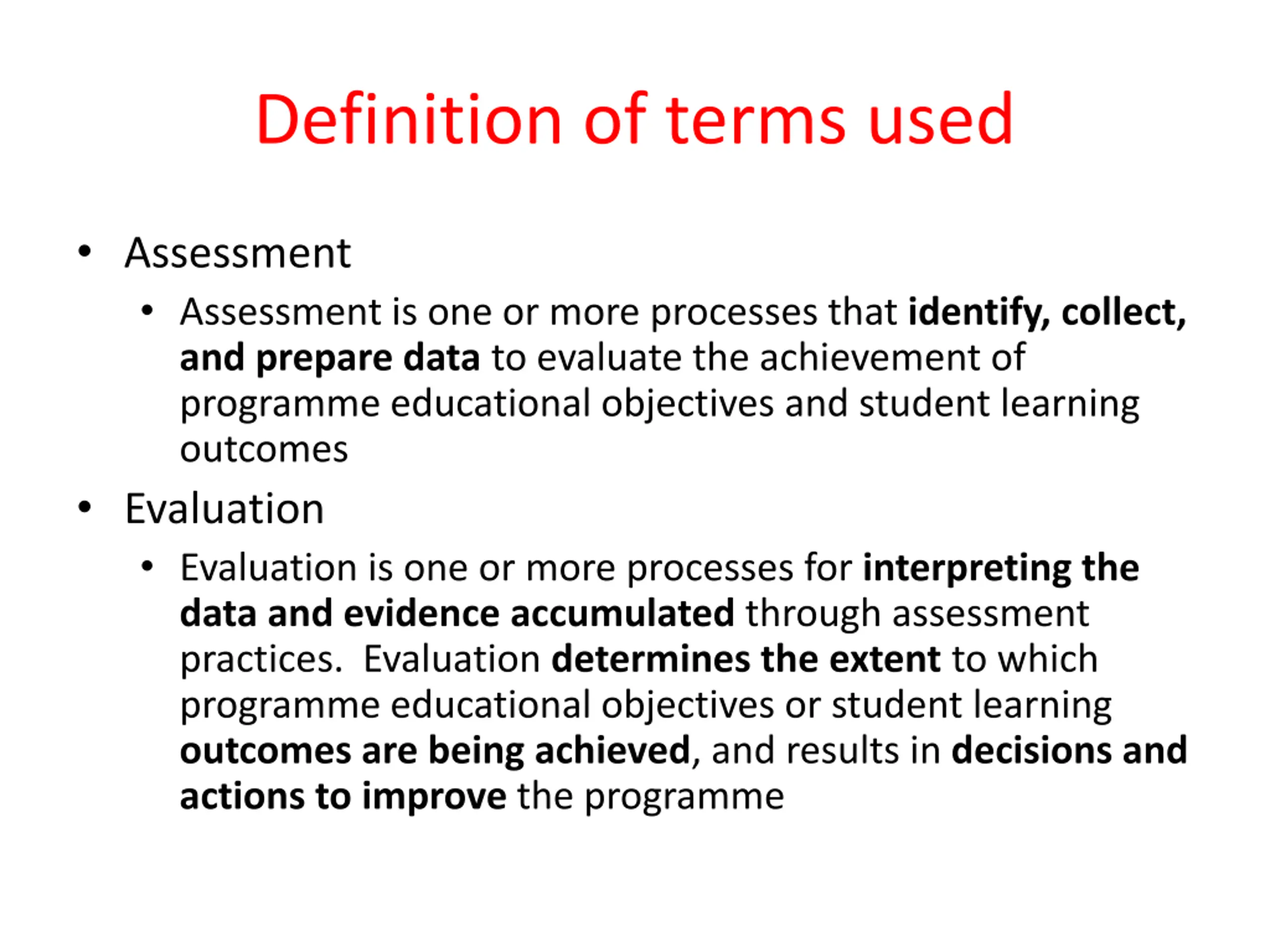 Definition of terms used

• Assessment

• Assessment is one or more processes that identify, collect, and prepare data to evaluate the achievement of programme educational objectives and student learning outcomes

• Evaluation

• Evaluation is one or more processes for interpreting the data and evidence accumulated through assessment practices. Evaluation determines the extent to which programme educational objectives or student learning outcomes are being achieved, and results in decisions and actions to improve the programme